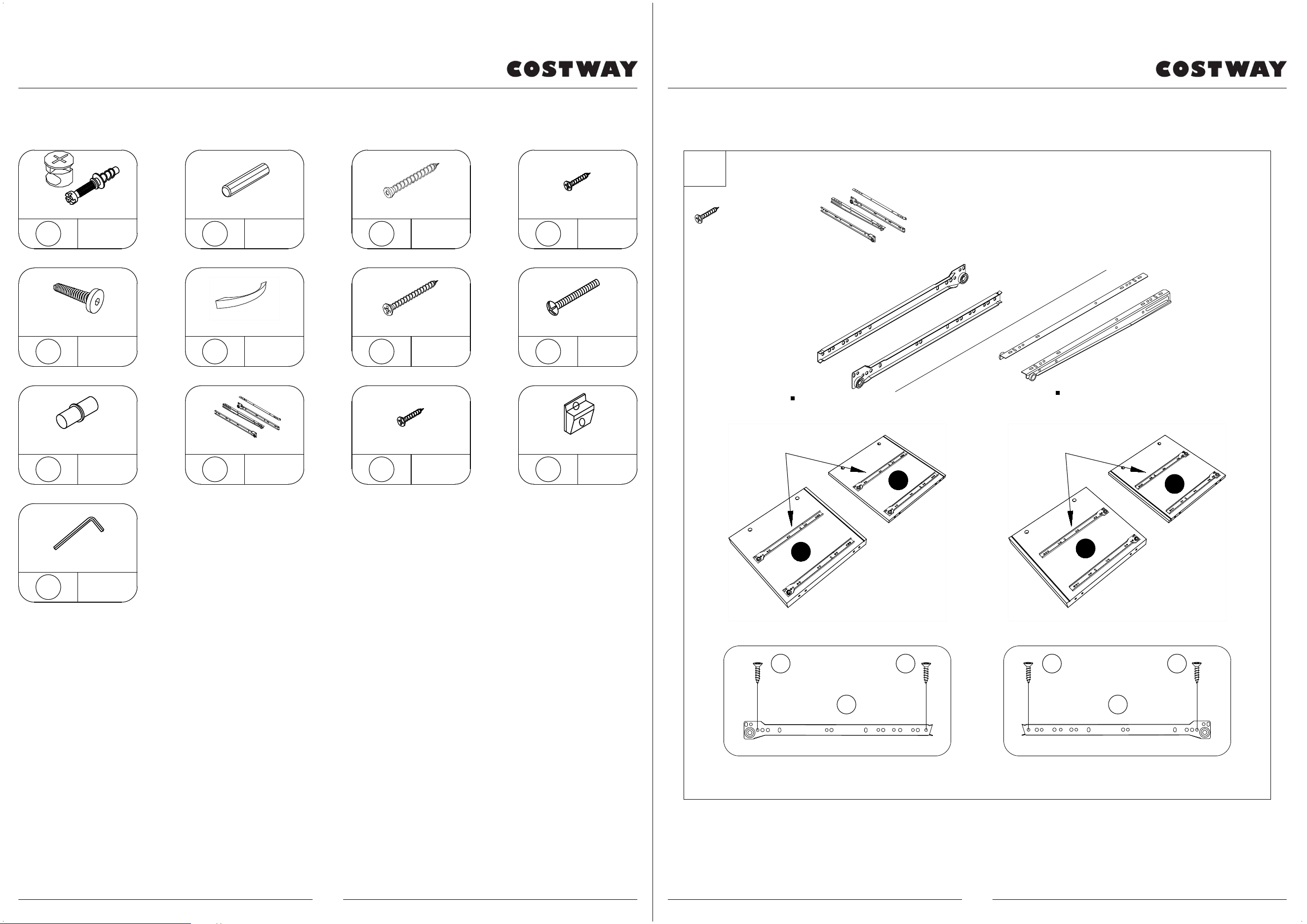 COSTWAY

COSTWAY